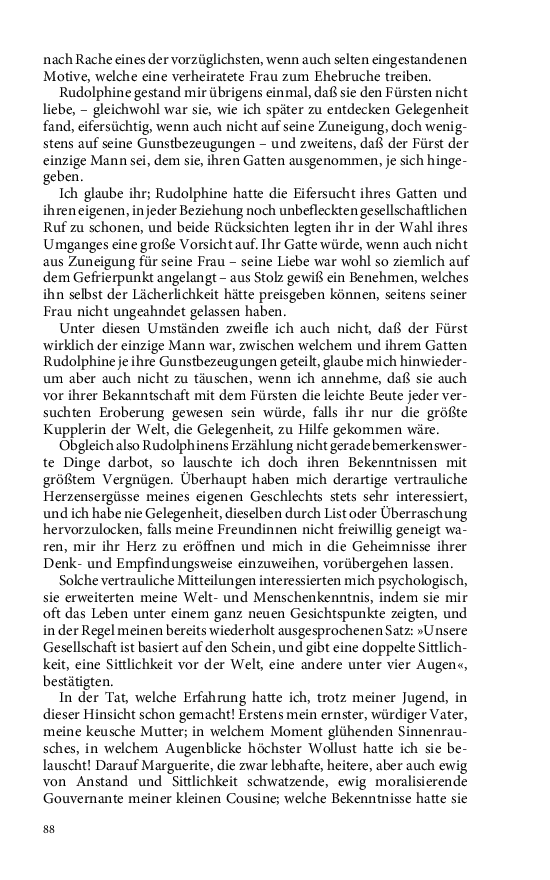 nach Rache eines der vorzüglichsten, wenn auch selten eingestandenen Motive, welche eine verheiratete Frau zum Ehebruche treiben.

Rudolphine gestand mir übrigens einmal, daß sie den Fürsten nicht liebe, – gleichwohl war sie, wie ich später zu entdecken Gelegenheit fand, eifersüchtig, wenn auch nicht auf seine Zuneigung, doch wenigstens auf seine Gunstbezeugungen – und zweitens, daß der Fürst der einzige Mann sei, dem sie, ihren Gatten ausgenommen, je sich hingegeben.

Ich glaube ihr; Rudolphine hatte die Eifersucht ihres Gatten und ihren eigenen, in jeder Beziehung noch unbefleckten gesellschaftlichen Ruf zu schonen, und beide Rücksichten legten ihr in der Wahl ihres Umganges eine große Vorsicht auf. Ihr Gatte würde, wenn auch nicht aus Zuneigung für seine Frau – seine Liebe war wohl so ziemlich auf dem Gefrierpunkt angelangt – aus Stolz gewiß ein Benehmen, welches ihn selbst der Lächerlichkeit hätte preisgeben können, seitens seiner Frau nicht ungeahndet gelassen haben.

Unter diesen Umständen zweifle ich auch nicht, daß der Fürst wirklich der einzige Mann war, zwischen welchem und ihrem Gatten Rudolphine je ihre Gunstbezeugungen geteilt, glaube mich hinwiederum aber auch nicht zu täuschen, wenn ich annehme, daß sie auch vor ihrer Bekanntschaft mit dem Fürsten die leichte Beute jeder versuchten Eroberung gewesen sein würde, falls ihr nur die größte Kupplerin der Welt, die Gelegenheit, zu Hilfe gekommen wäre.

Obgleich also Rudolphinens Erzählung nicht gerade bemerkenswerte Dinge darbot, so lauschte ich doch ihren Bekenntnissen mit größtem Vergnügen. Überhaupt haben mich derartige vertrauliche Herzensergüsse meines eigenen Geschlechts stets sehr interessiert, und ich habe nie Gelegenheit, dieselben durch List oder Überraschung hervorzulocken, falls meine Freundinnen nicht freiwillig geneigt waren, mir ihr Herz zu eröffnen und mich in die Geheimnisse ihrer Denk- und Empfindungsweise einzuweihen, vorübergehen lassen.

Solche vertrauliche Mitteilungen interessierten mich psychologisch, sie erweiterten meine Welt- und Menschenkenntnis, indem sie mir oft das Leben unter einem ganz neuen Gesichtspunkte zeigten, und in der Regel meinen bereits wiederholt ausgesprochenen Satz: »Unsere Gesellschaft ist basiert auf den Schein, und gibt eine doppelte Sittlichkeit, eine Sittlichkeit vor der Welt, eine andere unter vier Augen«, bestätigten.

In der Tat, welche Erfahrung hatte ich, trotz meiner Jugend, in dieser Hinsicht schon gemacht! Erstens mein ernster, würdiger Vater, meine keusche Mutter; in welchem Moment glühenden Sinnenrausches, in welchem Augenblicke höchster Wollust hatte ich sie belauscht! Darauf Marguerite, die zwar lebhafte, heitere, aber auch ewig von Anstand und Sittlichkeit schwatzende, ewig moralisierende Gouvernante meiner kleinen Cousine; welche Bekenntnisse hatte sie

88